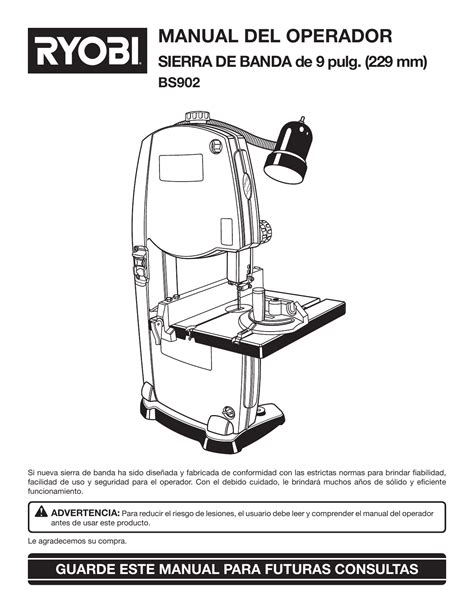 RYOBI

MANUAL DEL OPERADOR

SIERRA DE BANDA de 9 pulg. (229 mm)

BS902

Si nueva sierra de banda ha sido diseñada y fabricada de conformidad con las estrictas normas para brindar fiabilidad, facilidad de uso y seguridad para el operador. Con el debido cuidado, le brindará muchos años de sólido y eficiente funcionamiento.

ADVERTENCIA: Para reducir el riesgo de lesiones, el usuario debe leer y comprender el manual del operador antes de usar este producto.

Le agradecemos su compra.

GUARDE ESTE MANUAL PARA FUTURAS CONSULTAS